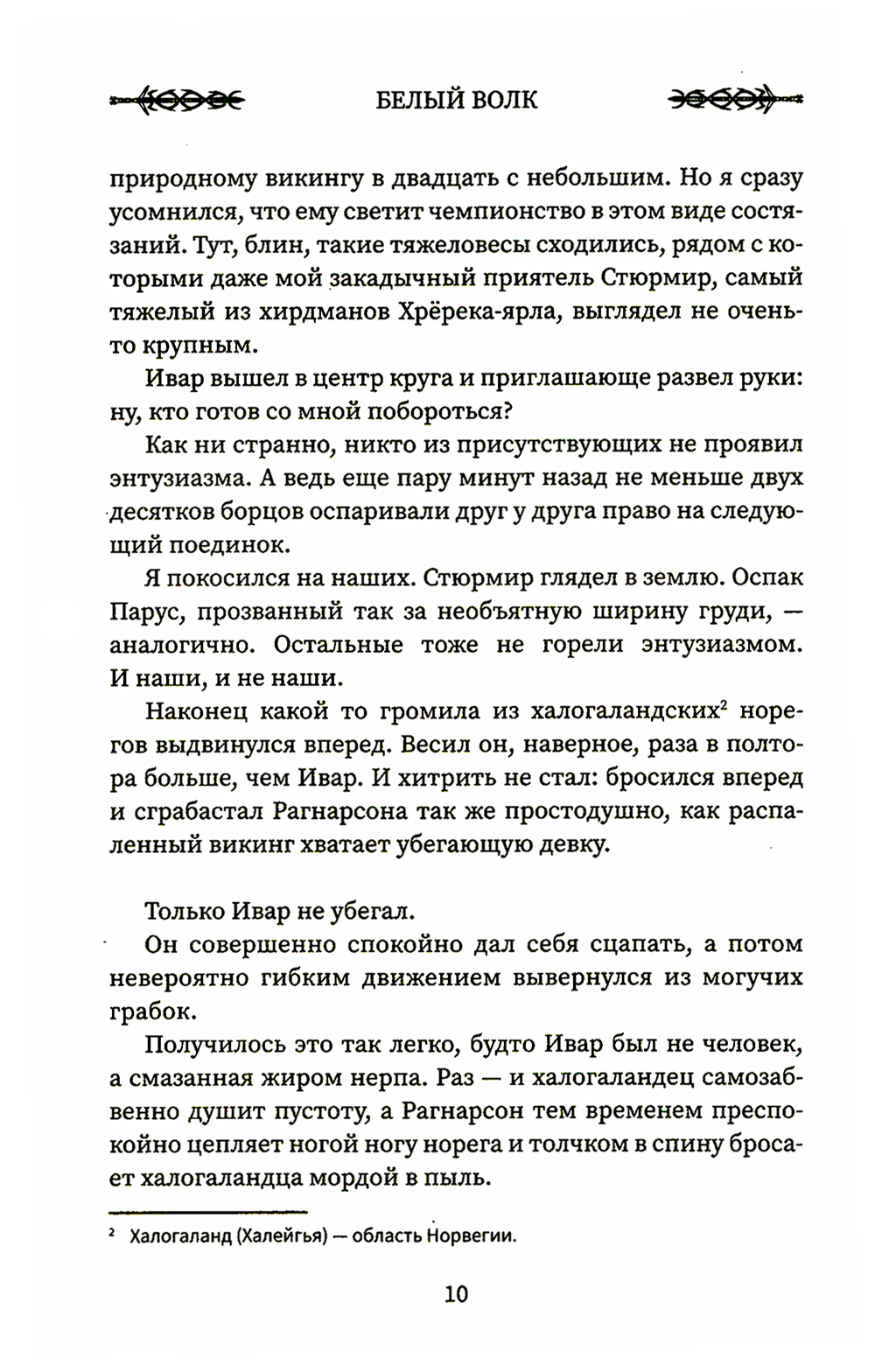 БЕЛЫЙ ВОЛК

природному викингу в двадцать с небольшим. Но я сразу усомнился, что ему светит чемпионство в этом виде состязаний. Тут, блин, такие тяжеловесы сходились, рядом с которыми даже мой закадычный приятель Стюрмир, самый тяжелый из хирдманов Хрёрека-ярла, выглядел не очень-то крупным.

Ивар вышел в центр круга и приглашающе развел руки: ну, кто готов со мной побороться?

Как ни странно, никто из присутствующих не проявил энтузиазма. А ведь еще пару минут назад не меньше двух десятков борцов оспаривали друг у друга право на следующий поединок.

Я покосился на наших. Стюрмир глядел в землю. Оспак Парус, прозванный так за необъятную ширину груди, — аналогично. Остальные тоже не горели энтузиазмом. И наши, и не наши.

Наконец какой то громила из халогаландских$^2$ норегов выдвинулся вперед. Весил он, наверное, раза в полтора больше, чем Ивар. И хитрить не стал: бросился вперед и сграбастал Рагнарсона так же простодушно, как распаленный викинг хватает убегающую девку.

Только Ивар не убегал.

Он совершенно спокойно дал себя сцапать, а потом невероятно гибким движением вывернулся из могучих грабок.

Получилось это так легко, будто Ивар был не человек, а смазанная жиром нерпа. Раз — и халогаландец самозабвенно душит пустоту, а Рагнарсон тем временем преспокойно цепляет ногой ногу норега и толчком в спину бросает халогаландца мордой в пыль.

$^2$ Халогаланд (Халейгья) — область Норвегии.

10